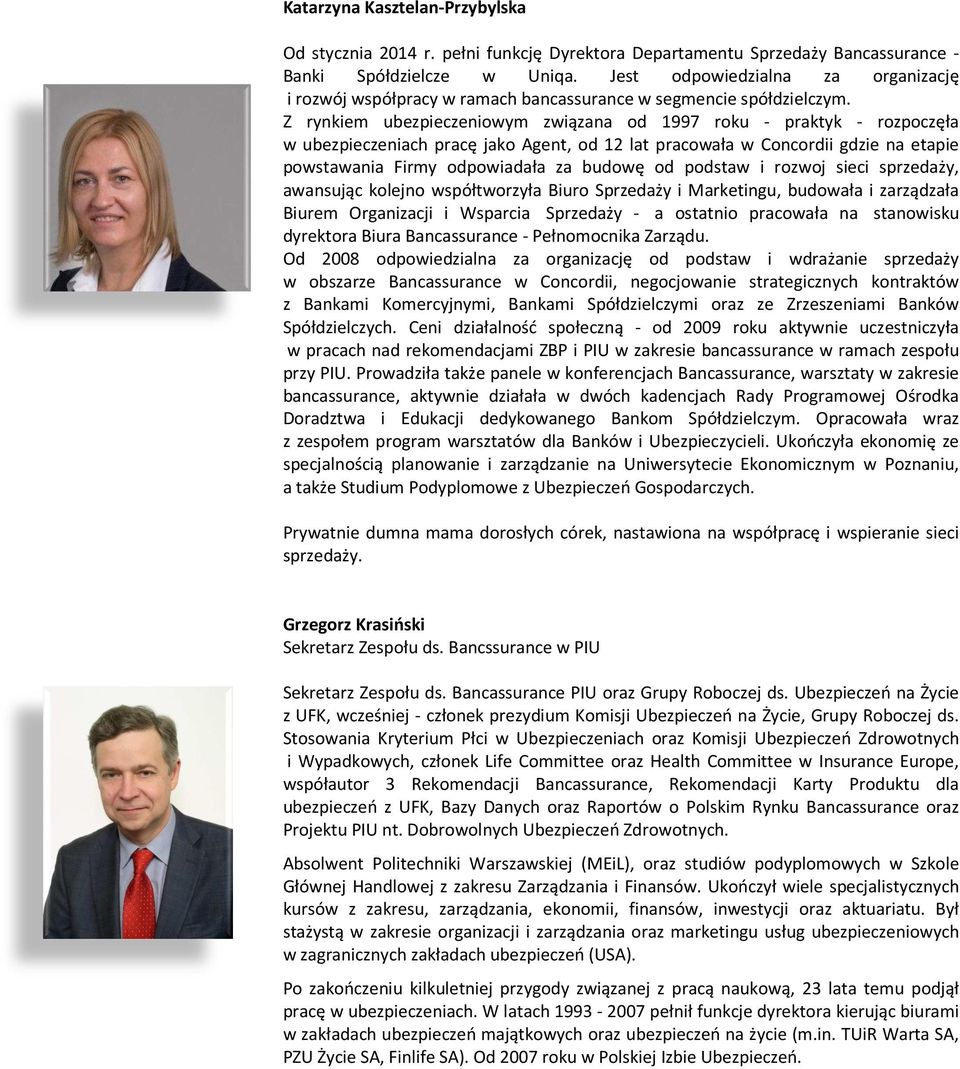 Katarzyna Kasztelan-Przybylska

Od stycznia 2014 r. pełni funkcję Dyrektora Departamentu Sprzedaży Bancassurance - Banki Spółdzielcze w Uniqa. Jest odpowiedzialna za organizację i rozwój współpracy w ramach bancassurance w segmencie spółdzielczym.
Z rynkiem ubezpieczeniowym związana od 1997 roku - praktyk - rozpoczęła w ubezpieczeniach pracę jako Agent, od 12 lat pracowała w Concordii gdzie na etapie powstawania Firmy odpowiadała za budowę od podstaw i rozwoj sieci sprzedaży, awansując kolejno współtworzyła Biuro Sprzedaży i Marketingu, budowała i zarządzała Biurem Organizacji i Wsparcia Sprzedaży - a ostatnio pracowała na stanowisku dyrektora Biura Bancassurance - Pełnomocnika Zarządu.
Od 2008 odpowiedzialna za organizację od podstaw i wdrażanie sprzedaży w obszarze Bancassurance w Concordii, negocjowanie strategicznych kontraktów z Bankami Komercyjnymi, Bankami Spółdzielczymi oraz ze Zrzeszeniami Banków Spółdzielczych. Ceni działalność społeczną - od 2009 roku aktywnie uczestniczyła w pracach nad rekomendacjami ZBP i PIU w zakresie bancassurance w ramach zespołu przy PIU. Prowadziła także panele w konferencjach Bancassurance, warsztaty w zakresie bancassurance, aktywnie działała w dwóch kadencjach Rady Programowej Ośrodka Doradztwa i Edukacji dedykowanego Bankom Spółdzielczym. Opracowała wraz z zespołem program warsztatów dla Banków i Ubezpieczycieli. Ukończyła ekonomię ze specjalnością planowanie i zarządzanie na Uniwersytecie Ekonomicznym w Poznaniu, a także Studium Podyplomowe z Ubezpieczeń Gospodarczych.

Prywatnie dumna mama dorosłych córek, nastawiona na współpracę i wspieranie sieci sprzedaży.

Grzegorz Krasiński
Sekretarz Zespołu ds. Bancssurance w PIU

Sekretarz Zespołu ds. Bancassurance PIU oraz Grupy Roboczej ds. Ubezpieczeń na Życie z UFK, wcześniej - członek prezydium Komisji Ubezpieczeń na Życie, Grupy Roboczej ds. Stosowania Kryterium Płci w Ubezpieczeniach oraz Komisji Ubezpieczeń Zdrowotnych i Wypadkowych, członek Life Committee oraz Health Committee w Insurance Europe, współautor 3 Rekomendacji Bancassurance, Rekomendacji Karty Produktu dla ubezpieczeń z UFK, Bazy Danych oraz Raportów o Polskim Rynku Bancassurance oraz Projektu PIU nt. Dobrowolnych Ubezpieczeń Zdrowotnych.

Absolwent Politechniki Warszawskiej (MEiL), oraz studiów podyplomowych w Szkole Głównej Handlowej z zakresu Zarządzania i Finansów. Ukończył wiele specjalistycznych kursów z zakresu, zarządzania, ekonomii, finansów, inwestycji oraz aktuariatu. Był stażystą w zakresie organizacji i zarządzania oraz marketingu usług ubezpieczeniowych w zagranicznych zakładach ubezpieczeń (USA).

Po zakończeniu kilkuletniej przygody związanej z pracą naukową, 23 lata temu podjął pracę w ubezpieczeniach. W latach 1993 - 2007 pełnił funkcje dyrektora kierując biurami w zakładach ubezpieczeń majątkowych oraz ubezpieczeń na życie (m.in. TUiR Warta SA, PZU Życie SA, Finlife SA). Od 2007 roku w Polskiej Izbie Ubezpieczeń.